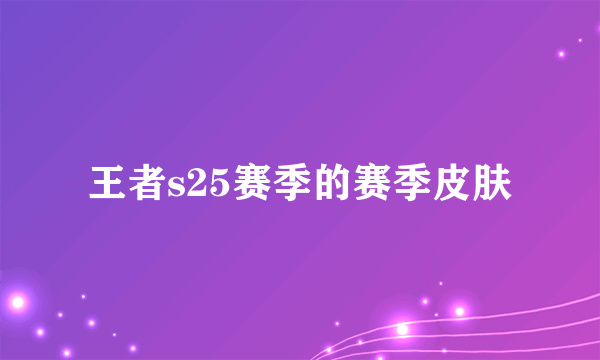 王者s25赛季的赛季皮肤